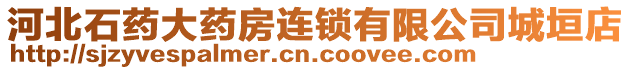 河北石药大药房连锁有限公司城垣店
http://sjzyvespalmer.cn.coovee.com